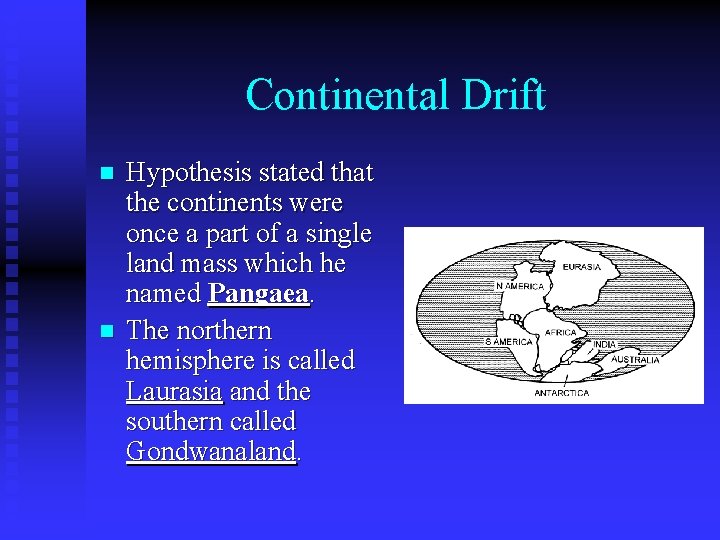 Continental Drift

• Hypothesis stated that the continents were once a part of a single land mass which he named Pangaea.

• The northern hemisphere is called Laurasia and the southern called Gondwanaland.

EURASIA
N AMERICA
AFRICA
S AMERICA
INDIA
AUSTRALIA
ANTARCTICA